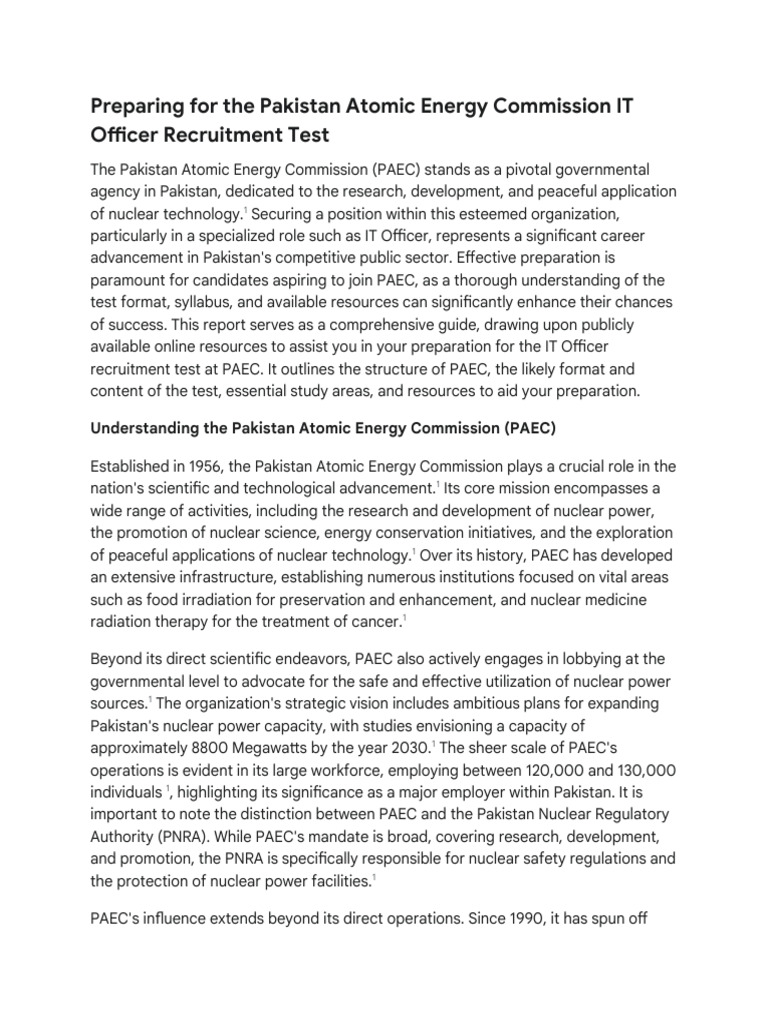 Preparing for the Pakistan Atomic Energy Commission IT Officer Recruitment Test

The Pakistan Atomic Energy Commission (PAEC) stands as a pivotal governmental agency in Pakistan, dedicated to the research, development, and peaceful application of nuclear technology.$^1$ Securing a position within this esteemed organization, particularly in a specialized role such as IT Officer, represents a significant career advancement in Pakistan's competitive public sector. Effective preparation is paramount for candidates aspiring to join PAEC, as a thorough understanding of the test format, syllabus, and available resources can significantly enhance their chances of success. This report serves as a comprehensive guide, drawing upon publicly available online resources to assist you in your preparation for the IT Officer recruitment test at PAEC. It outlines the structure of PAEC, the likely format and content of the test, essential study areas, and resources to aid your preparation.

Understanding the Pakistan Atomic Energy Commission (PAEC)

Established in 1956, the Pakistan Atomic Energy Commission plays a crucial role in the nation's scientific and technological advancement.$^1$ Its core mission encompasses a wide range of activities, including the research and development of nuclear power, the promotion of nuclear science, energy conservation initiatives, and the exploration of peaceful applications of nuclear technology.$^1$ Over its history, PAEC has developed an extensive infrastructure, establishing numerous institutions focused on vital areas such as food irradiation for preservation and enhancement, and nuclear medicine radiation therapy for the treatment of cancer.$^1$

Beyond its direct scientific endeavors, PAEC also actively engages in lobbying at the governmental level to advocate for the safe and effective utilization of nuclear power sources.$^1$ The organization's strategic vision includes ambitious plans for expanding Pakistan's nuclear power capacity, with studies envisioning a capacity of approximately 8800 Megawatts by the year 2030.$^1$ The sheer scale of PAEC's operations is evident in its large workforce, employing between 120,000 and 130,000 individuals $^1$, highlighting its significance as a major employer within Pakistan. It is important to note the distinction between PAEC and the Pakistan Nuclear Regulatory Authority (PNRA). While PAEC's mandate is broad, covering research, development, and promotion, the PNRA is specifically responsible for nuclear safety regulations and the protection of nuclear power facilities.$^1$

PAEC's influence extends beyond its direct operations. Since 1990, it has spun off